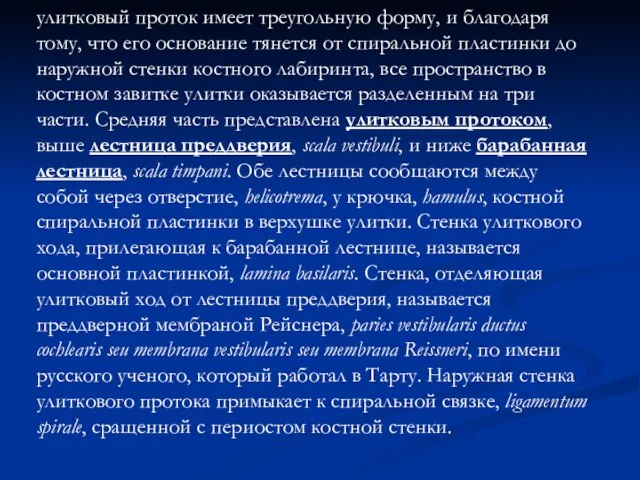 улитковый проток имеет треугольную форму, и благодаря тому, что его основание тянется от спиральной пластинки до наружной стенки костного лабиринта, все пространство в костном завитке улитки оказывается разделенным на три части. Средняя часть представлена улитковым протоком, выше лестница преддверия, scala vestibuli, и ниже барабанная лестница, scala timpani. Обе лестницы сообщаются между собой через отверстие, helicotrema, у крючка, hamulus, костной спиральной пластинки в верхушке улитки. Стенка улиткового хода, прилегающая к барабанной лестнице, называется основной пластинкой, lamina basilaris. Стенка, отделяющая улитковый ход от лестницы преддверия, называется преддверной мембраной Рейснера, paries vestibularis ductus cochlearis seu membrana vestibularis seu membrana Reissneri, по имени русского ученого, который работал в Тарту. Наружная стенка улиткового протока примыкает к спиральной связке, ligamentum spirale, сращенной с периостом костной стенки.